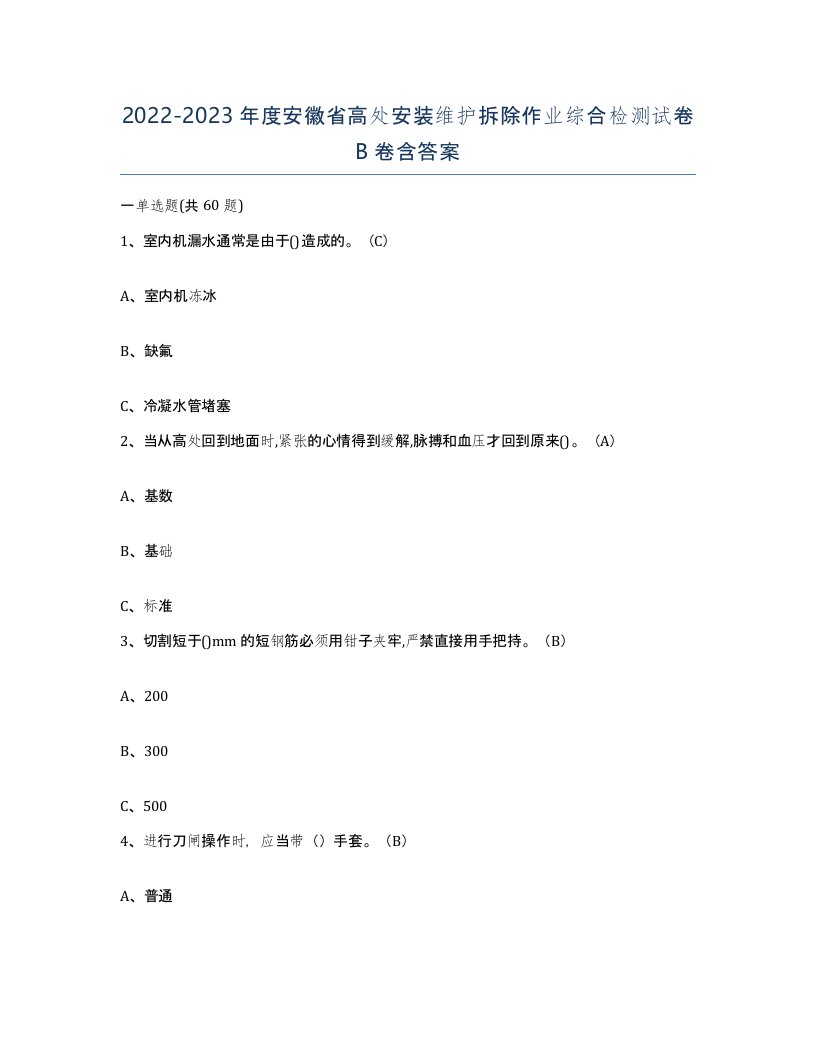 2022-2023年度安徽省高处安装维护拆除作业综合检测试卷B卷含答案

一单选题(共60题)

1、室内机漏水通常是由于()造成的。(C)

A、室内机冻冰

B、缺氟

C、冷凝水管堵塞

2、当从高处回到地面时,紧张的心情得到缓解,脉搏和血压才回到原来()。(A)

A、基数

B、基础

C、标准

3、切割短于()mm的短钢筋必须用钳子夹牢,严禁直接用手把持。(B)

A、200

B、300

C、500

4、进行刀闸操作时,应当带()手套。(B)

A、普通